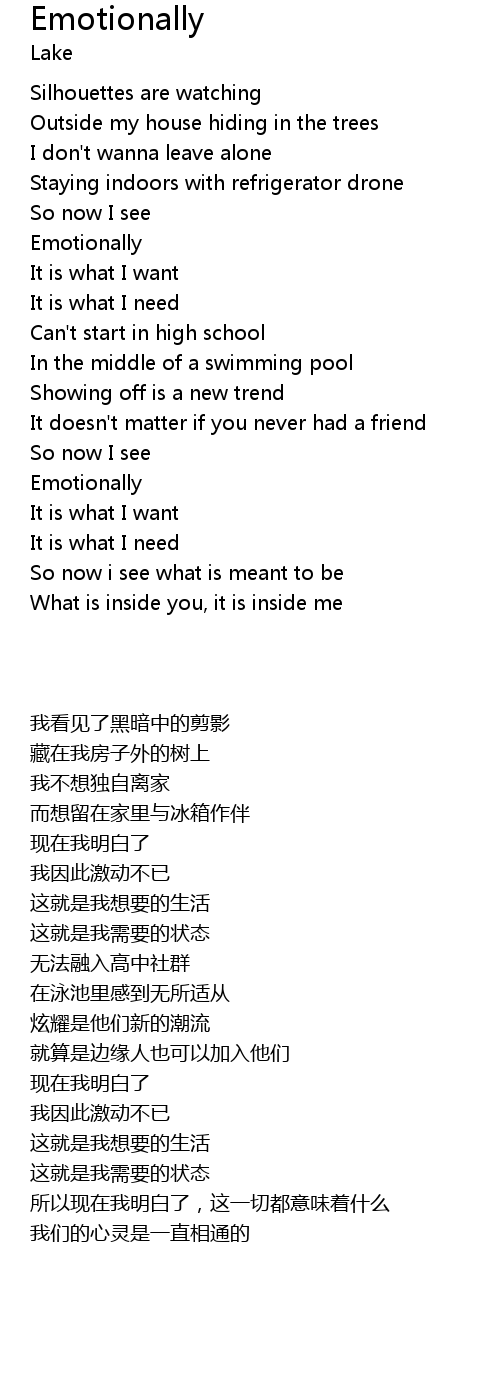 Emotionally
Lake

Silhouettes are watching
Outside my house hiding in the trees
I don't wanna leave alone
Staying indoors with refrigerator drone
So now I see
Emotionally
It is what I want
It is what I need
Can't start in high school
In the middle of a swimming pool
Showing off is a new trend
It doesn't matter if you never had a friend
So now I see
Emotionally
It is what I want
It is what I need
So now i see what is meant to be
What is inside you, it is inside me

我看见了黑暗中的剪影
藏在我房子外的树上
我不想独自离家
而想留在家里与冰箱作伴
现在我明白了
我因此激动不已
这就是我想要的生活
这就是我需要的状态
无法融入高中社群
在泳池里感到无所适从
炫耀是他们新的潮流
就算是边缘人也可以加入他们
现在我明白了
我因此激动不已
这就是我想要的生活
这就是我需要的状态
所以现在我明白了，这一切都意味着什么
我们的心灵是一直相通的